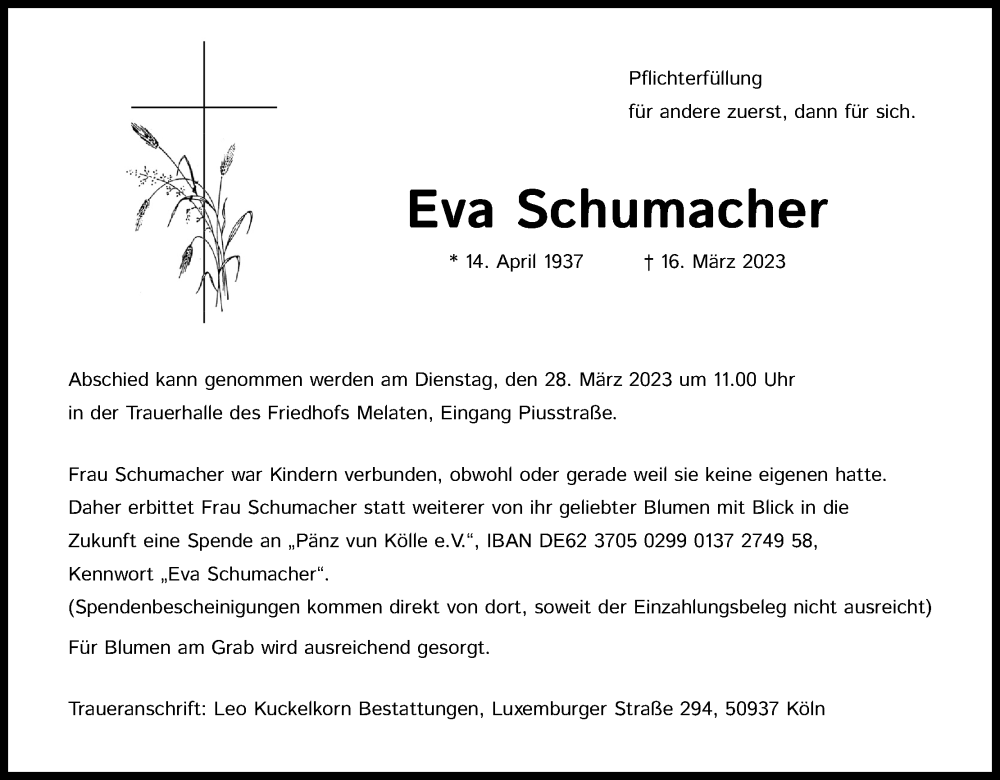 Pflichterfüllung
für andere zuerst, dann für sich.

Eva Schumacher

* 14. April 1937 † 16. März 2023

Abschied kann genommen werden am Dienstag, den 28. März 2023 um 11.00 Uhr
in der Trauerhalle des Friedhofs Melaten, Eingang Piusstraße.

Frau Schumacher war Kindern verbunden, obwohl oder gerade weil sie keine eigenen hatte. Daher erbittet Frau Schumacher statt weiterer von ihr geliebter Blumen mit Blick in die Zukunft eine Spende an „Pänz vun Kölle e.V.“, IBAN DE62 3705 0299 0137 2749 58, Kennwort „Eva Schumacher“.
(Spendenbescheinigungen kommen direkt von dort, soweit der Einzahlungsbeleg nicht ausreicht)

Für Blumen am Grab wird ausreichend gesorgt.

Traueranschrift: Leo Kuckelkorn Bestattungen, Luxemburger Straße 294, 50937 Köln